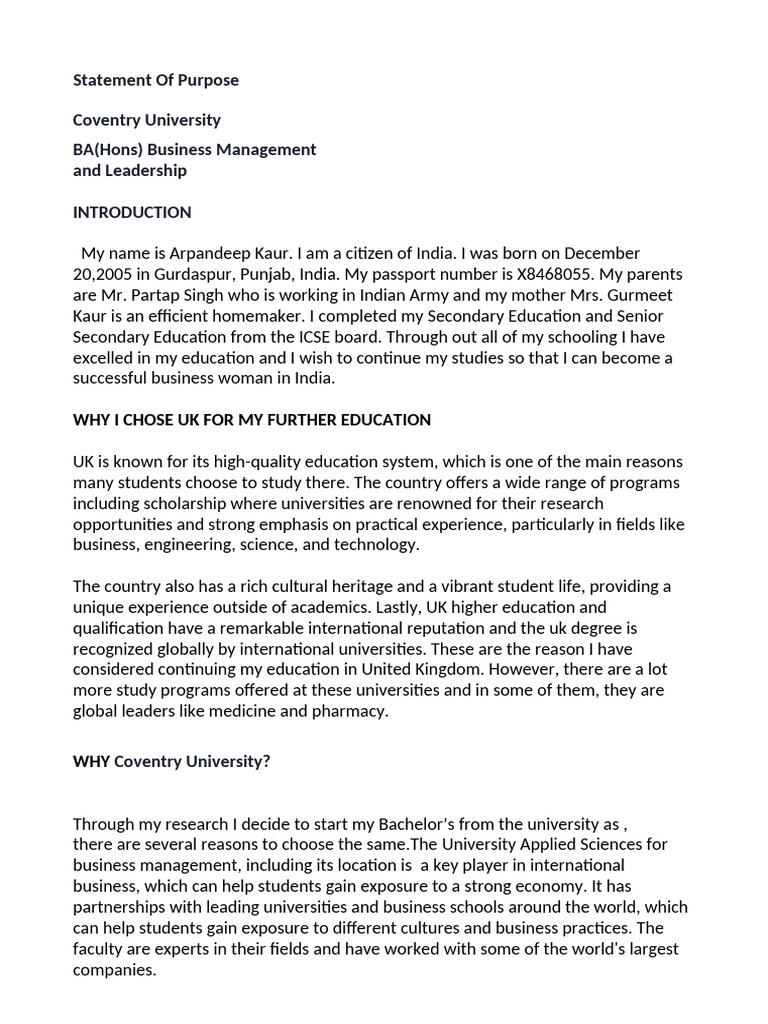 Statement Of Purpose

Coventry University

BA(Hons) Business Management and Leadership

INTRODUCTION

My name is Arpandeep Kaur. I am a citizen of India. I was born on December 20,2005 in Gurdaspur, Punjab, India. My passport number is X8468055. My parents are Mr. Partap Singh who is working in Indian Army and my mother Mrs. Gurmeet Kaur is an efficient homemaker. I completed my Secondary Education and Senior Secondary Education from the ICSE board. Through out all of my schooling I have excelled in my education and I wish to continue my studies so that I can become a successful business woman in India.

WHY I CHOSE UK FOR MY FURTHER EDUCATION

UK is known for its high-quality education system, which is one of the main reasons many students choose to study there. The country offers a wide range of programs including scholarship where universities are renowned for their research opportunities and strong emphasis on practical experience, particularly in fields like business, engineering, science, and technology.

The country also has a rich cultural heritage and a vibrant student life, providing a unique experience outside of academics. Lastly, UK higher education and qualification have a remarkable international reputation and the uk degree is recognized globally by international universities. These are the reason I have considered continuing my education in United Kingdom. However, there are a lot more study programs offered at these universities and in some of them, they are global leaders like medicine and pharmacy.

WHY Coventry University?

Through my research I decide to start my Bachelor's from the university as , there are several reasons to choose the same.The University Applied Sciences for business management, including its location is a key player in international business, which can help students gain exposure to a strong economy. It has partnerships with leading universities and business schools around the world, which can help students gain exposure to different cultures and business practices. The faculty are experts in their fields and have worked with some of the world's largest companies.